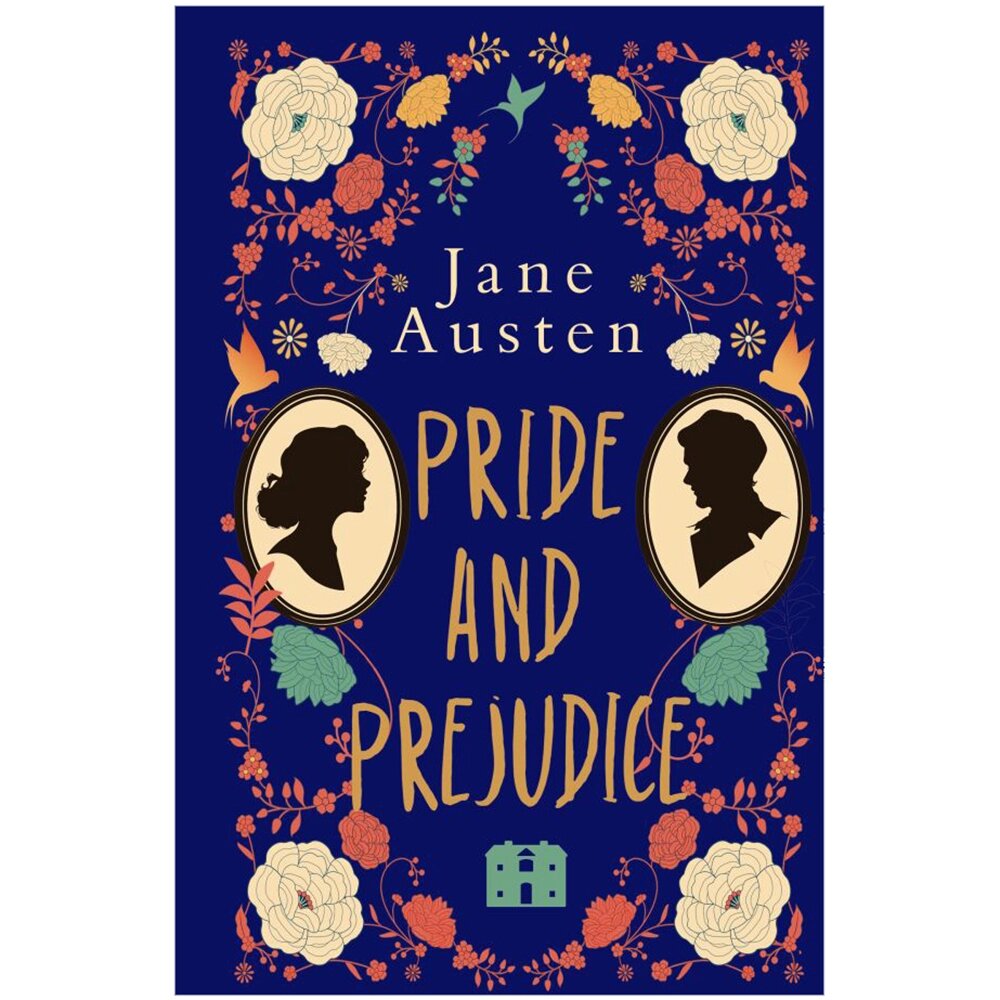 Jane Austen

PRIDE AND PREJUDICE